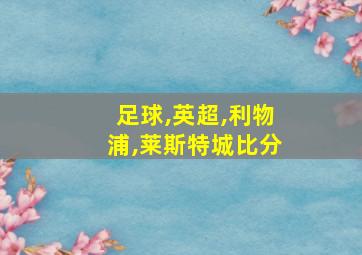 足球,英超,利物浦,莱斯特城比分